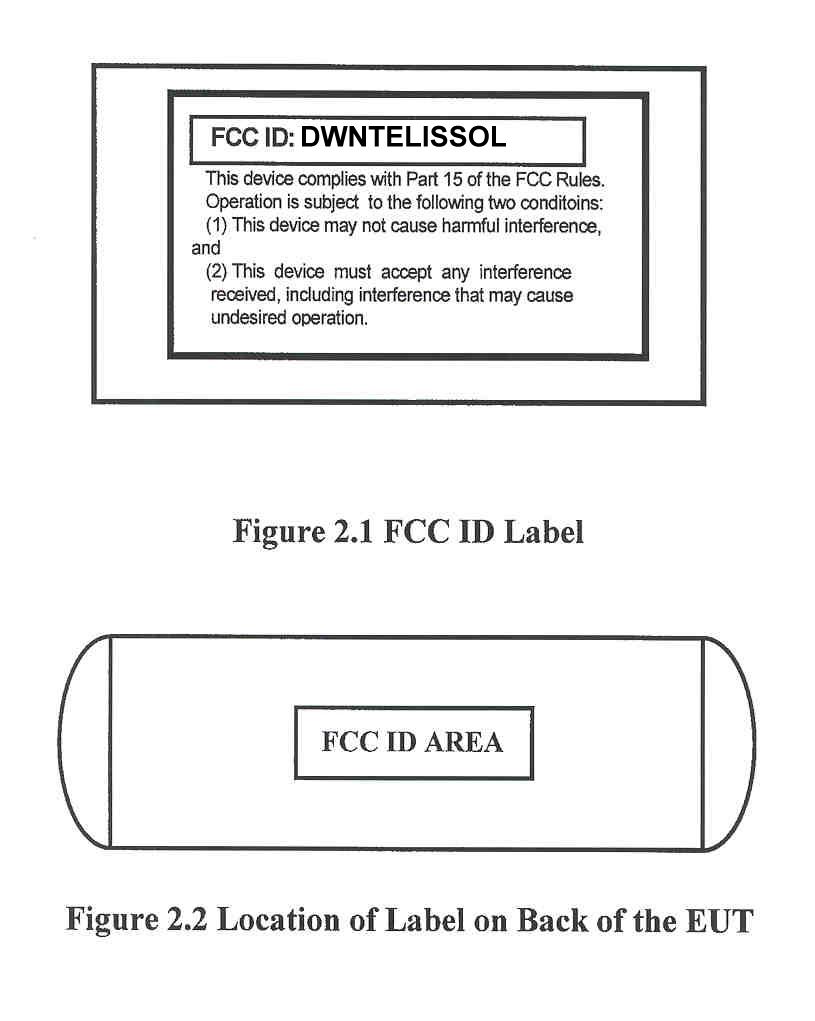 FCC ID: DWNTELISSOL

This device complies with Part 15 of the FCC Rules. Operation is subject to the following two conditoins: (1) This device may not cause harmful interference, and (2) This device must accept any interference received, including interference that may cause undesired operation.

Figure 2.1 FCC ID Label

FCC ID AREA

Figure 2.2 Location of Label on Back of the EUT